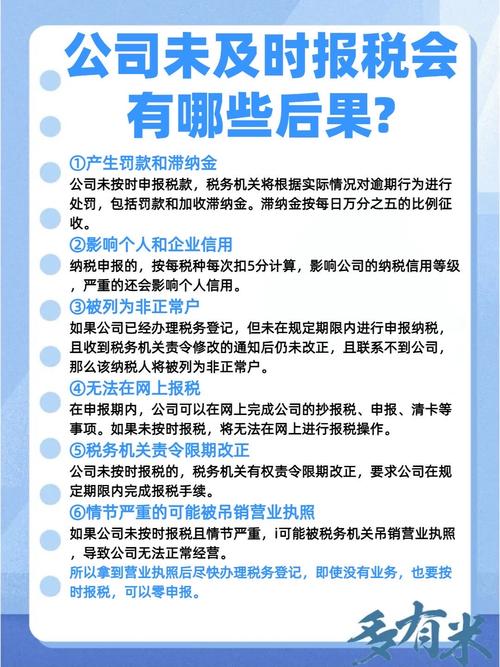 公司未及时报税会有哪些后果?

①产生罚款和滞纳金
公司未按时申报税款，税务机关将根据实际情况对逾期行为进行处罚，包括罚款和加收滞纳金。滞纳金按每日万分之五的比例征收。

②影响个人和企业信用
纳税申报的，按每税种每次扣5分计算，影响公司的纳税信用等级，严重的还会影响个人信用。

③被列为非正常户
如果公司已经办理税务登记，但未在规定期限内进行申报纳税，且收到税务机关责令修改的通知后仍未改正，且联系不到公司，那么该纳税人将被列为非正常户。

④无法在网上报税
在申报期内，公司可以在网上完成公司的抄报税、申报、清卡等事项。如果未按时报税，将无法在网上进行报税操作。

⑤税务机关责令限期改正
公司未按时报税的，税务机关有权责令限期改正，要求公司在规定期限内完成报税手续。

⑥情节严重的可能被吊销营业执照
如果公司未按时报税且情节严重，i可能被税务机关吊销营业执照，导致公司无法正常经营。

所以拿到营业执照后尽快办理税务登记，即使没有业务，也要按时报税，可以零申报。

多有米